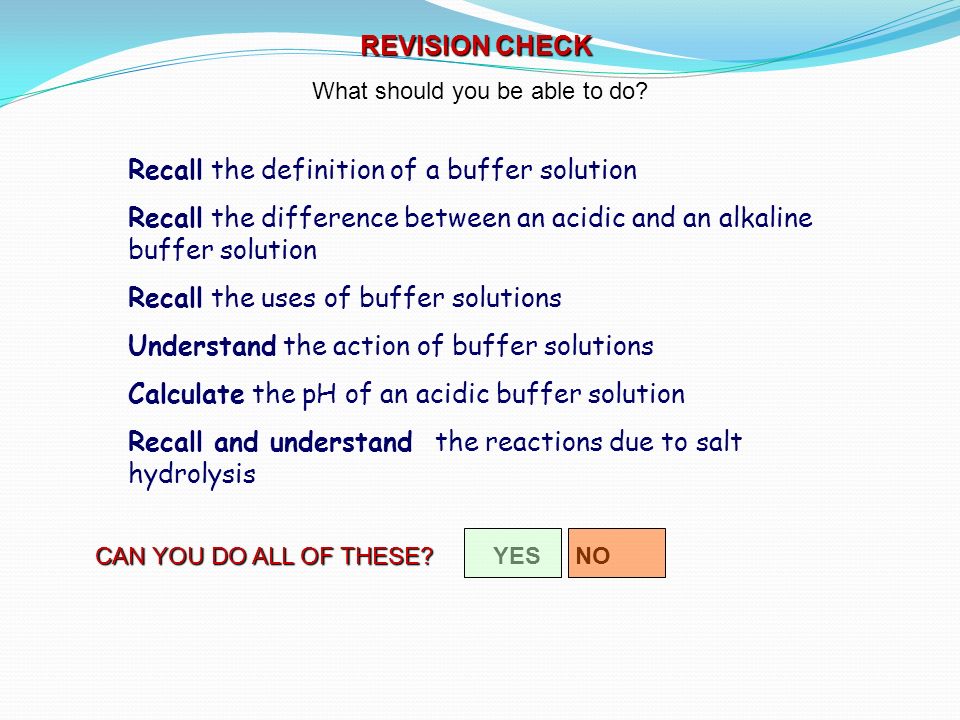 REVISION CHECK

What should you be able to do?

Recall the definition of a buffer solution

Recall the difference between an acidic and an alkaline buffer solution

Recall the uses of buffer solutions

Understand the action of buffer solutions

Calculate the pH of an acidic buffer solution

Recall and understand the reactions due to salt hydrolysis

CAN YOU DO ALL OF THESE?

YES

NO